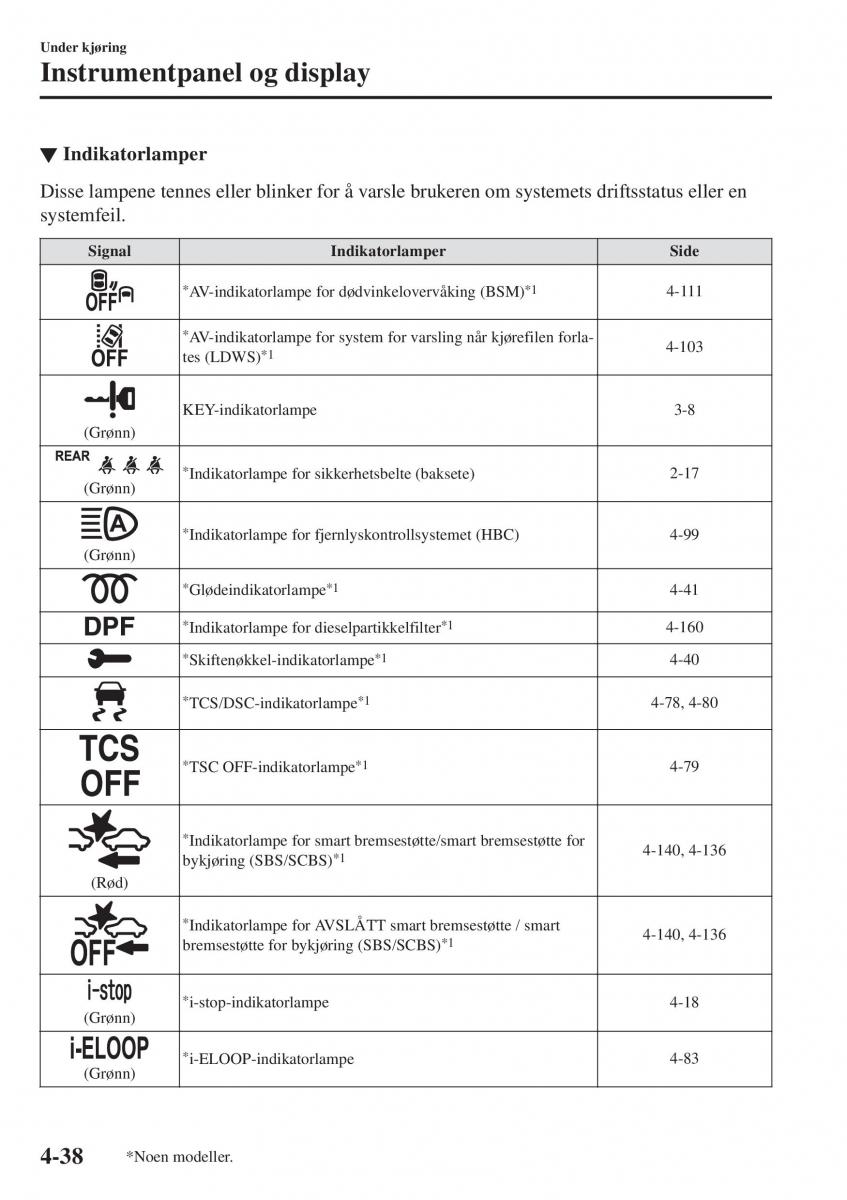 Under kjøring
Instrumentpanel og display

▼ Indikatorlamper

Disse lampene tennes eller blinker for å varsle brukeren om systemets driftsstatus eller en systemfeil.

| Signal | Indikatorlamper | Side |
|---|---|---|
| OFF | *AV-indikatorlampe for dødvinkelovervåking (BSM)*1 | 4-111 |
| OFF | *AV-indikatorlampe for system for varsling når kjørefilen forlates (LDWS)*1 | 4-103 |
| (Grønn) | KEY-indikatorlampe | 3-8 |
| REAR (Grønn) | *Indikatorlampe for sikkerhetsbelte (baksete) | 2-17 |
| A (Grønn) | *Indikatorlampe for fjernlyskontrollsystemet (HBC) | 4-99 |
|  | *Glødeindikatorlampe*1 | 4-41 |
| DPF | *Indikatorlampe for dieselpartikkelfilter*1 | 4-160 |
|  | *Skiftenøkkel-indikatorlampe*1 | 4-40 |
|  | *TCS/DSC-indikatorlampe*1 | 4-78, 4-80 |
| TCS OFF | *TSC OFF-indikatorlampe*1 | 4-79 |
| (Rød) | *Indikatorlampe for smart bremsestøtte/smart bremsestøtte for bykjøring (SBS/SCBS)*1 | 4-140, 4-136 |
| OFF | *Indikatorlampe for AVSLÅTT smart bremsestøtte / smart bremsestøtte for bykjøring (SBS/SCBS)*1 | 4-140, 4-136 |
| i-stop (Grønn) | *i-stop-indikatorlampe | 4-18 |
| i-ELOOP (Grønn) | *i-ELOOP-indikatorlampe | 4-83 |

4-38 *Noen modeller.